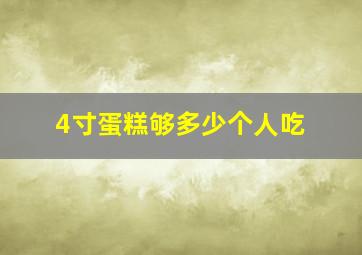 4寸蛋糕够多少个人吃